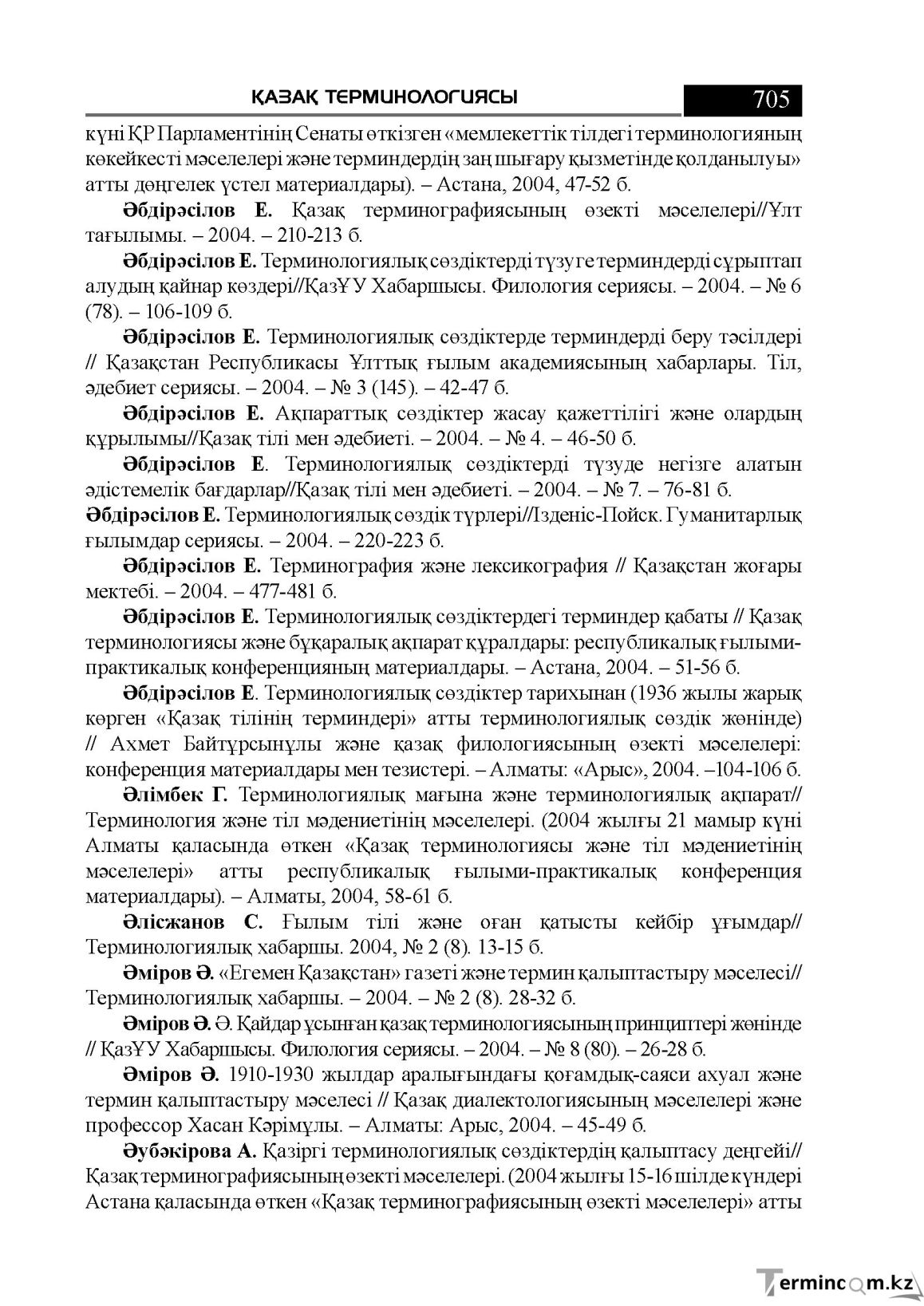 ҚАЗАҚ ТЕРМИНОЛОГИЯСЫ 705

күні ҚР Парламентінің Сенаты өткізген «мемлекеттік тілдегі терминологияның көкейкесті мәселелері және терминдердің заң шығару қызметінде қолданылуы» атты дөңгелек үстел материалдары). – Астана, 2004, 47-52 б.

Әбдірәсілов Е. Қазақ терминографиясының өзекті мәселелері//Ұлт тағылымы. – 2004. – 210-213 б.

Әбдірәсілов Е. Терминологиялық сөздіктерді түзуге терминдерді сұрыптап алудың қайнар көздері//ҚазҰУ Хабаршысы. Филология сериясы. – 2004. – № 6 (78). – 106-109 б.

Әбдірәсілов Е. Терминологиялық сөздіктерде терминдерді беру тәсілдері // Қазақстан Республикасы Ұлттық ғылым академиясының хабарлары. Тіл, әдебиет сериясы. – 2004. – № 3 (145). – 42-47 б.

Әбдірәсілов Е. Ақпараттық сөздіктер жасау қажеттілігі және олардың құрылымы//Қазақ тілі мен әдебиеті. – 2004. – № 4. – 46-50 б.

Әбдірәсілов Е. Терминологиялық сөздіктерді түзуде негізге алатын әдістемелік бағдарлар//Қазақ тілі мен әдебиеті. – 2004. – № 7. – 76-81 б.

Әбдірәсілов Е. Терминологиялық сөздік түрлері//Ізденіс-Пойск. Гуманитарлық ғылымдар сериясы. – 2004. – 220-223 б.

Әбдірәсілов Е. Терминография және лексикография // Қазақстан жоғары мектебі. – 2004. – 477-481 б.

Әбдірәсілов Е. Терминологиялық сөздіктердегі терминдер қабаты // Қазақ терминологиясы және бұқаралық ақпарат құралдары: республикалық ғылыми-практикалық конференцияның материалдары. – Астана, 2004. – 51-56 б.

Әбдірәсілов Е. Терминологиялық сөздіктер тарихынан (1936 жылы жарық көрген «Қазақ тілінің терминдері» атты терминологиялық сөздік жөнінде) // Ахмет Байтұрсынұлы және қазақ филологиясының өзекті мәселелері: конференция материалдары мен тезистері. – Алматы: «Арыс», 2004. –104-106 б.

Әлімбек Г. Терминологиялық мағына және терминологиялық ақпарат// Терминология және тіл мәдениетінің мәселелері. (2004 жылғы 21 мамыр күні Алматы қаласында өткен «Қазақ терминологиясы және тіл мәдениетінің мәселелері» атты республикалық ғылыми-практикалық конференция материалдары). – Алматы, 2004, 58-61 б.

Әлісжанов С. Ғылым тілі және оған қатысты кейбір ұғымдар// Терминологиялық хабаршы. 2004, № 2 (8). 13-15 б.

Әміров Ә. «Егемен Қазақстан» газеті және термин қалыптастыру мәселесі// Терминологиялық хабаршы. – 2004. – № 2 (8). 28-32 б.

Әміров Ә. Ә. Қайдар ұсынған қазақ терминологиясының принциптері жөнінде // ҚазҰУ Хабаршысы. Филология сериясы. – 2004. – № 8 (80). – 26-28 б.

Әміров Ә. 1910-1930 жылдар аралығындағы қоғамдық-саяси ахуал және термин қалыптастыру мәселесі // Қазақ диалектологиясының мәселелері және профессор Хасан Кәрімұлы. – Алматы: Арыс, 2004. – 45-49 б.

Әубәкірова А. Қазіргі терминологиялық сөздіктердің қалыптасу деңгейі// Қазақ терминографиясының өзекті мәселелері. (2004 жылғы 15-16 шілде күндері Астана қаласында өткен «Қазақ терминографиясының өзекті мәселелері» атты

Termincom.kz